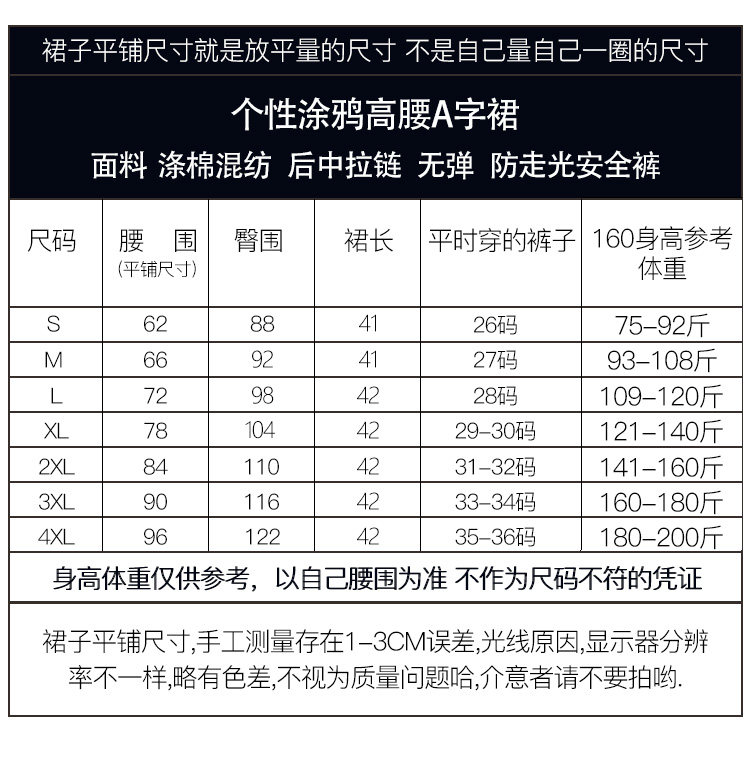 裙子平铺尺寸就是放平量的尺寸 不是自己量自己一圈的尺寸

个性涂鸦高腰A字裙

面料 涤棉混纺 后中拉链 无弹 防走光安全裤

| 尺码 | 腰 围 (平铺尺寸) | 臀围 | 裙长 | 平时穿的裤子 | 160身高参考体重 |
|---|---|---|---|---|---|
| S | 62 | 88 | 41 | 26码 | 75-92斤 |
| M | 66 | 92 | 41 | 27码 | 93-108斤 |
| L | 72 | 98 | 42 | 28码 | 109-120斤 |
| XL | 78 | 104 | 42 | 29-30码 | 121-140斤 |
| 2XL | 84 | 110 | 42 | 31-32码 | 141-160斤 |
| 3XL | 90 | 116 | 42 | 33-34码 | 160-180斤 |
| 4XL | 96 | 122 | 42 | 35-36码 | 180-200斤 |

身高体重仅供参考，以自己腰围为准 不作为尺码不符的凭证

裙子平铺尺寸,手工测量存在1-3CM误差,光线原因,显示器分辨率不一样,略有色差,不视为质量问题哈,介意者请不要拍哟.